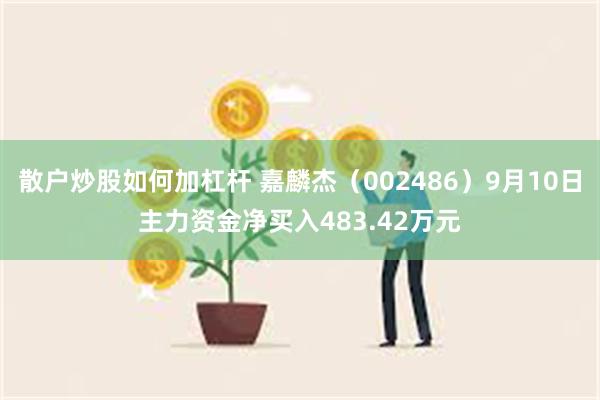 散户炒股如何加杠杆 嘉麟杰（002486）9月10日主力资金净买入483.42万元